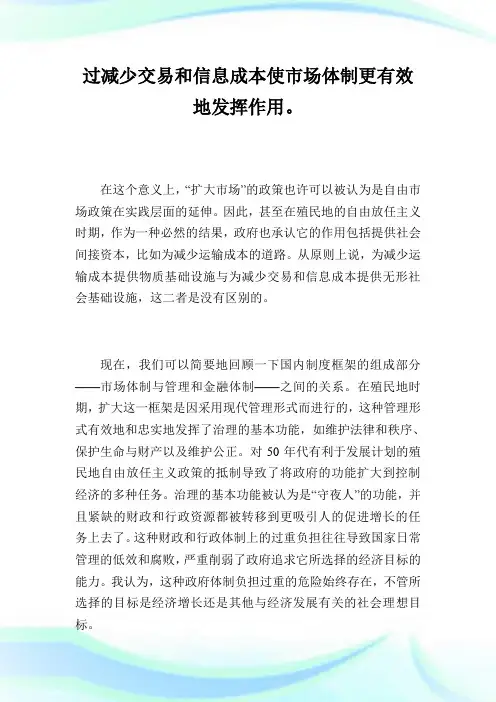 过减少交易和信息成本使市场体制更有效地发挥作用。

在这个意义上，“扩大市场”的政策也许可以被认为是自由市场政策在实践层面的延伸。因此，甚至在殖民地的自由放任主义时期，作为一种必然的结果，政府也承认它的作用包括提供社会间接资本，比如为减少运输成本的道路。从原则上说，为减少运输成本提供物质基础设施与为减少交易和信息成本提供无形社会基础设施，这二者是没有区别的。

现在，我们可以简要地回顾一下国内制度框架的组成部分——市场体制与管理和金融体制——之间的关系。在殖民地时期，扩大这一框架是因采用现代管理形式而进行的，这种管理形式有效地和忠实地发挥了治理的基本功能，如维护法律和秩序、保护生命与财产以及维护公正。对 50 年代有利于发展计划的殖民地自由放任主义政策的抵制导致了将政府的功能扩大到控制经济的多种任务。治理的基本功能被认为是“守夜人”的功能，并且紧缺的财政和行政资源都被转移到更吸引人的促进增长的任务上去了。这种财政和行政体制上的过重负担往往导致国家日常管理的低效和腐败，严重削弱了政府追求它所选择的经济目标的能力。我认为，这种政府体制负担过重的危险始终存在，不管所选择的目标是经济增长还是其他与经济发展有关的社会理想目标。